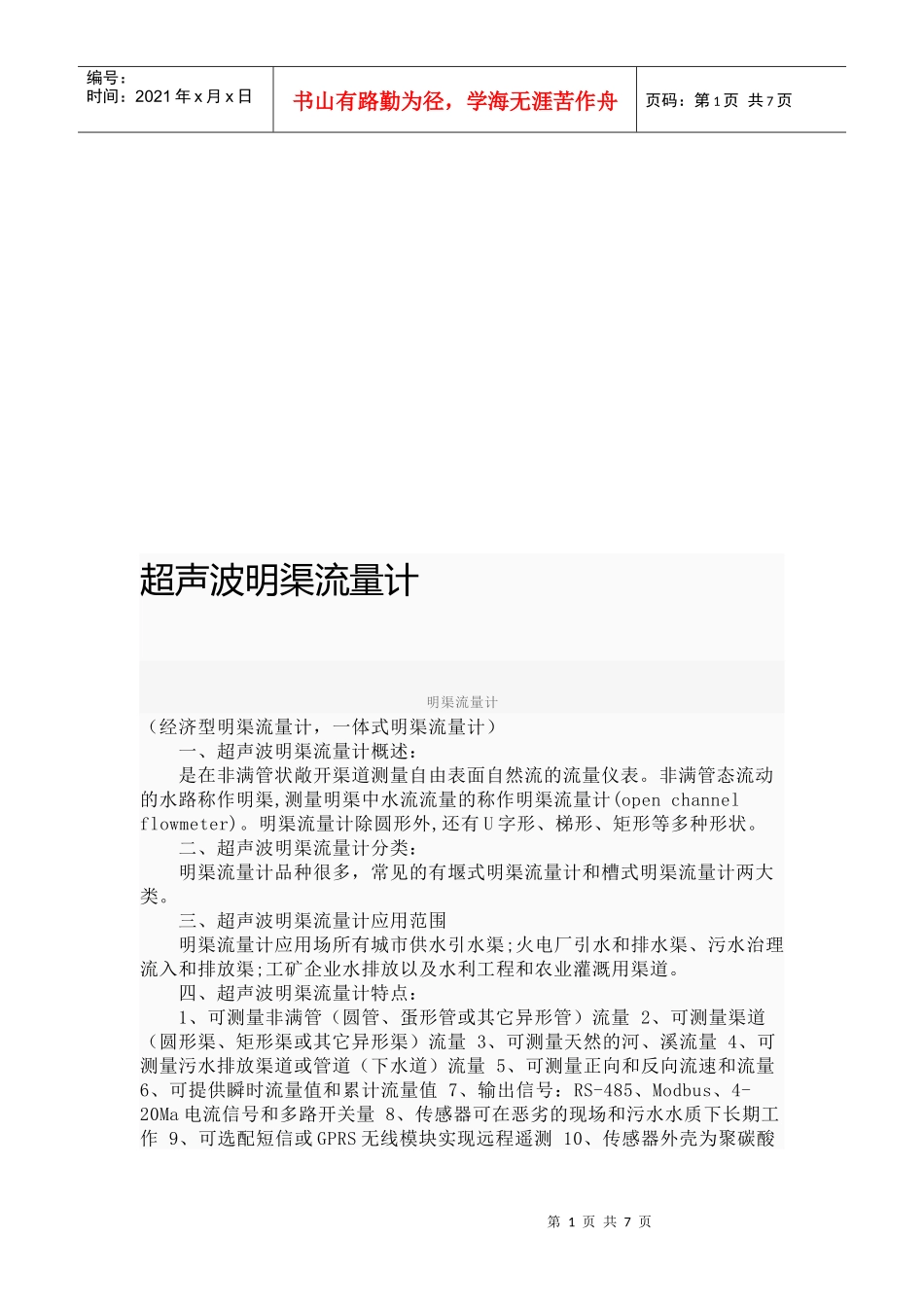 编号：
时间：2021年x月x日

书山有路勤为径，学海无涯苦作舟

页码：第1页 共7页

超声波明渠流量计

明渠流量计

（经济型明渠流量计，一体式明渠流量计）

一、超声波明渠流量计概述：

是在非满管状敞开渠道测量自由表面自然流的流量仪表。非满管态流动的水路称作明渠,测量明渠中水流流量的称作明渠流量计(open channel flowmeter)。明渠流量计除圆形外,还有U字形、梯形、矩形等多种形状。

二、超声波明渠流量计分类：

明渠流量计品种很多，常见的有堰式明渠流量计和槽式明渠流量计两大类。

三、超声波明渠流量计应用范围

明渠流量计应用场所有城市供水引水渠;火电厂引水和排水渠、污水治理流入和排放渠;工矿企业水排放以及水利工程和农业灌溉用渠道。

四、超声波明渠流量计特点：

1、可测量非满管（圆管、蛋形管或其它异形管）流量 2、可测量渠道（圆形渠、矩形渠或其它异形渠）流量 3、可测量天然的河、溪流量 4、可测量污水排放渠道或管道（下水道）流量 5、可测量正向和反向流速和流量 6、可提供瞬时流量值和累计流量值 7、输出信号：RS-485、Modbus、4-20Ma电流信号和多路开关量 8、传感器可在恶劣的现场和污水水质下长期工作 9、可选配短信或GPRS无线模块实现远程遥测 10、传感器外壳为聚碳酸

第1页 共7页